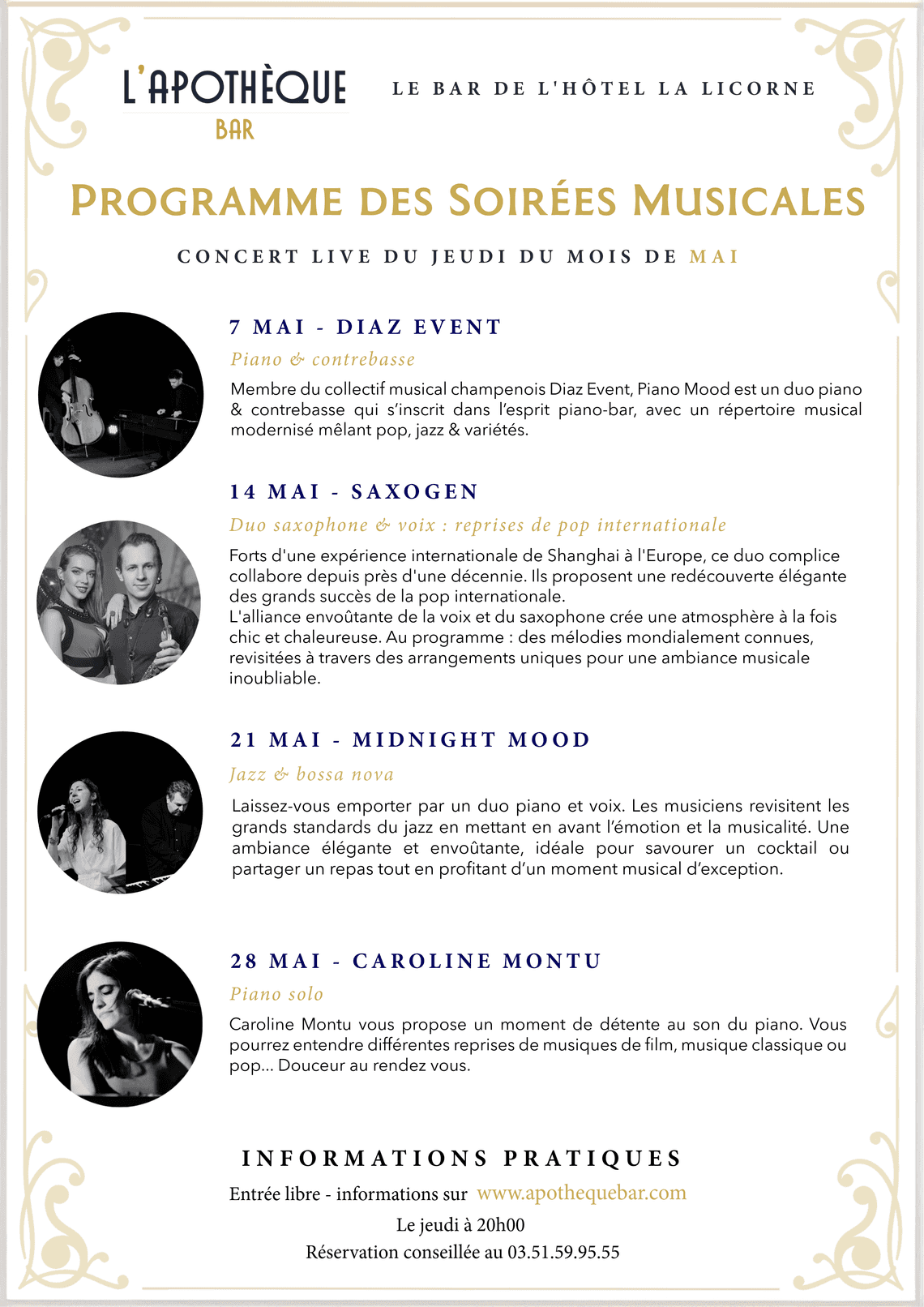 L'APOTHÈQUE
BAR

LE BAR DE L'HÔTEL LA LICORNE

PROGRAMME DES SOIRÉES MUSICALES

CONCERT LIVE DU JEUDI DU MOIS DE MAI

7 MAI - DIAZ EVENT

Piano & contrebasse

Membre du collectif musical champenois Diaz Event, Piano Mood est un duo piano & contrebasse qui s'inscrit dans l'esprit piano-bar, avec un répertoire musical modernisé mêlant pop, jazz & variétés.

14 MAI - SAXOGEN

Duo saxophone & voix : reprises de pop internationale

Forts d'une expérience internationale de Shanghai à l'Europe, ce duo complice collabore depuis près d'une décennie. Ils proposent une redécouverte élégante des grands succès de la pop internationale.
L'alliance envoûtante de la voix et du saxophone crée une atmosphère à la fois chic et chaleureuse. Au programme : des mélodies mondialement connues, revisitées à travers des arrangements uniques pour une ambiance musicale inoubliable.

21 MAI - MIDNIGHT MOOD

Jazz & bossa nova

Laissez-vous emporter par un duo piano et voix. Les musiciens revisitent les grands standards du jazz en mettant en avant l'émotion et la musicalité. Une ambiance élégante et envoûtante, idéale pour savourer un cocktail ou partager un repas tout en profitant d'un moment musical d'exception.

28 MAI - CAROLINE MONTU

Piano solo

Caroline Montu vous propose un moment de détente au son du piano. Vous pourrez entendre différentes reprises de musiques de film, musique classique ou pop... Douceur au rendez vous.

INFORMATIONS PRATIQUES

Entrée libre - informations sur www.apothequebar.com
Le jeudi à 20h00
Réservation conseillée au 03.51.59.95.55